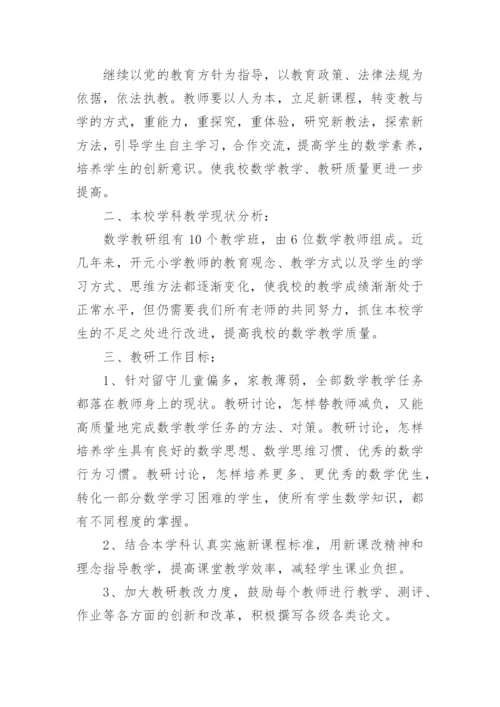 继续以党的教育方针为指导，以教育政策、法律法规为依据，依法执教。教师要以人为本，立足新课程，转变教与学的方式，重能力，重探究，重体验，研究新教法，探索新方法，引导学生自主学习，合作交流，提高学生的数学素养，培养学生的创新意识。使我校数学教学、教研质量更进一步提高。

二、本校学科教学现状分析：

数学教研组有10个教学班，由6位数学教师组成。近几年来，开元小学教师的教育观念、教学方式以及学生的学习方式、思维方法都逐渐变化，使我校的教学成绩渐渐处于正常水平，但仍需要我们所有老师的共同努力，抓住本校学生的不足之处进行改进，提高我校的数学教学质量。

三、教研工作目标：

1、针对留守儿童偏多，家教薄弱，全部数学教学任务都落在教师身上的现状。教研讨论，怎样替教师减负，又能高质量地完成数学教学任务的方法、对策。教研讨论，怎样培养学生具有良好的数学思想、数学思维习惯、优秀的数学行为习惯。教研讨论，怎样培养更多、更优秀的数学优生，转化一部分数学学习困难的学生，使所有学生数学知识，都有不同程度的掌握。

2、结合本学科认真实施新课程标准，用新课改精神和理念指导教学，提高课堂教学效率，减轻学生课业负担。

3、加大教研教改力度，鼓励每个教师进行教学、测评、作业等各方面的创新和改革，积极撰写各级各类论文。